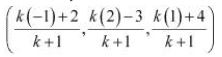 $\left(\frac{k(-1)+2}{k+1}, \frac{k(2)-3}{k+1}, \frac{k(1)+4}{k+1}\right)$